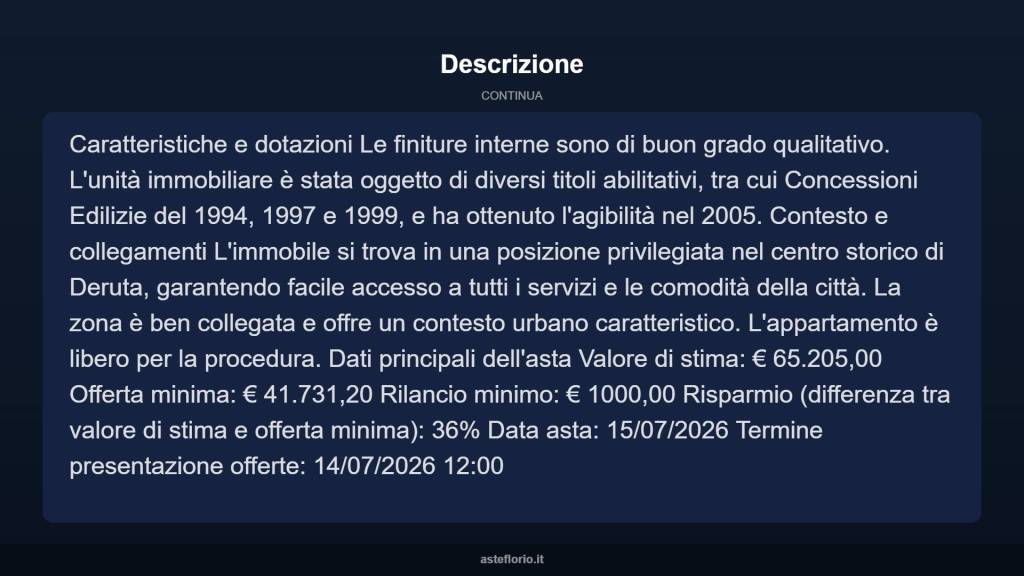 Descrizione

CONTINUA

Caratteristiche e dotazioni Le finiture interne sono di buon grado qualitativo. L'unità immobiliare è stata oggetto di diversi titoli abilitativi, tra cui Concessioni Edilizie del 1994, 1997 e 1999, e ha ottenuto l'agibilità nel 2005. Contesto e collegamenti L'immobile si trova in una posizione privilegiata nel centro storico di Deruta, garantendo facile accesso a tutti i servizi e le comodità della città. La zona è ben collegata e offre un contesto urbano caratteristico. L'appartamento è libero per la procedura. Dati principali dell'asta Valore di stima: € 65.205,00 Offerta minima: € 41.731,20 Rilancio minimo: € 1000,00 Risparmio (differenza tra valore di stima e offerta minima): 36% Data asta: 15/07/2026 Termine presentazione offerte: 14/07/2026 12:00

asteflorio.it